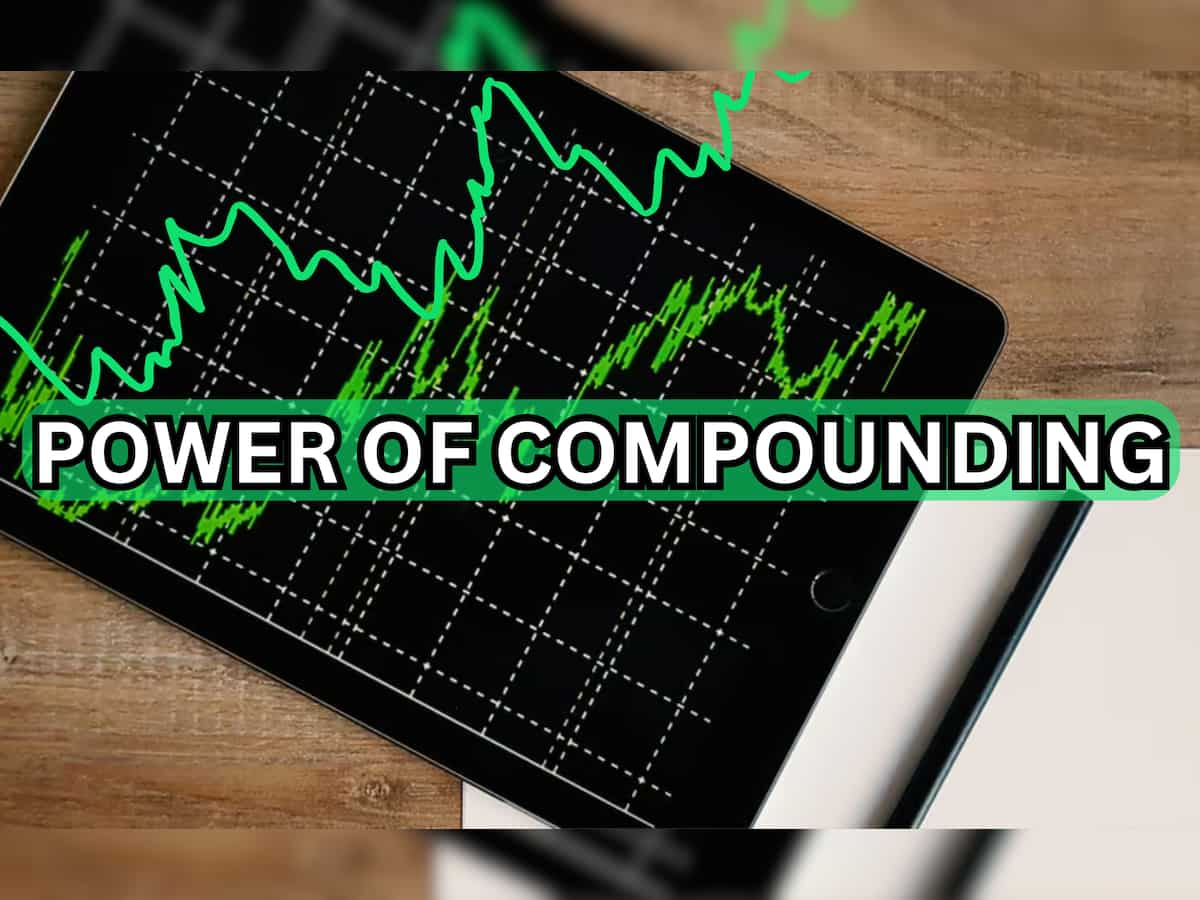 POWER OF COMPOUNDING